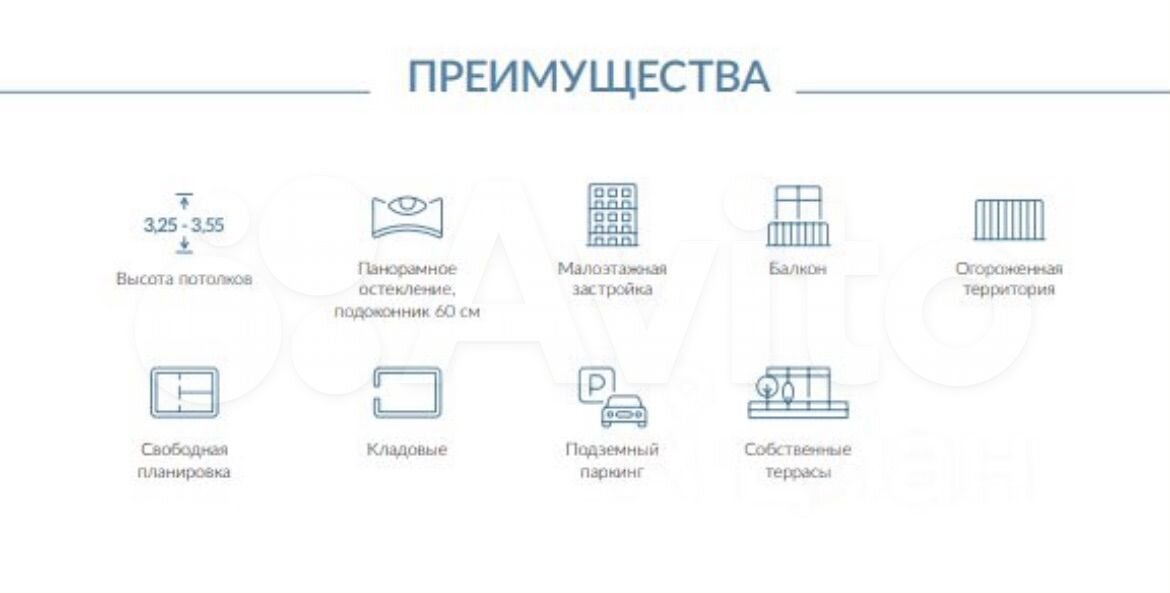 ПРЕИМУЩЕСТВА

3,25 - 3,55

Высота потолков

Панорамное остекление, подоконник 60 см

Малоэтажная застройка

Балкон

Огороженная территория

Свободная планировка

Кладовые

P

Подземный паркинг

Собственные террасы

Avito